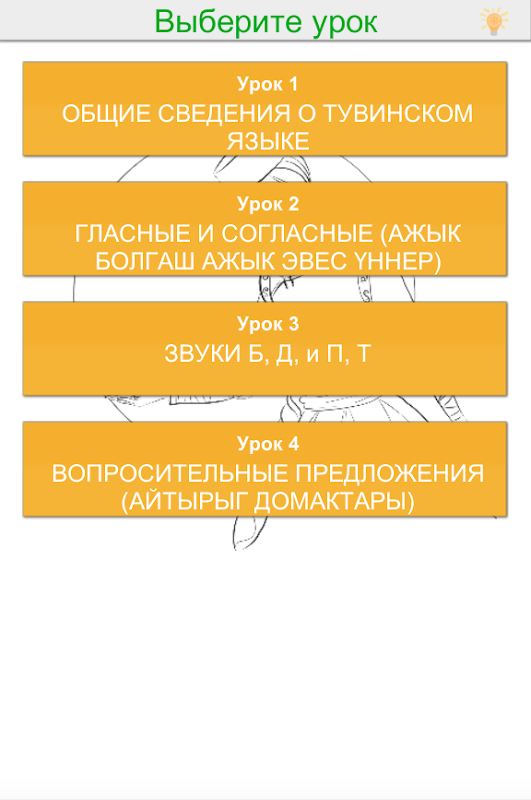 Выберите урок

Урок 1
ОБЩИЕ СВЕДЕНИЯ О ТУВИНСКОМ ЯЗЫКЕ

Урок 2
ГЛАСНЫЕ И СОГЛАСНЫЕ (АЖЫК БОЛГАШ АЖЫК ЭВЕС ҮННЕР)

Урок 3
ЗВУКИ Б, Д, и П, Т

Урок 4
ВОПРОСИТЕЛЬНЫЕ ПРЕДЛОЖЕНИЯ (АЙТЫРЫГ ДОМАКТАРЫ)